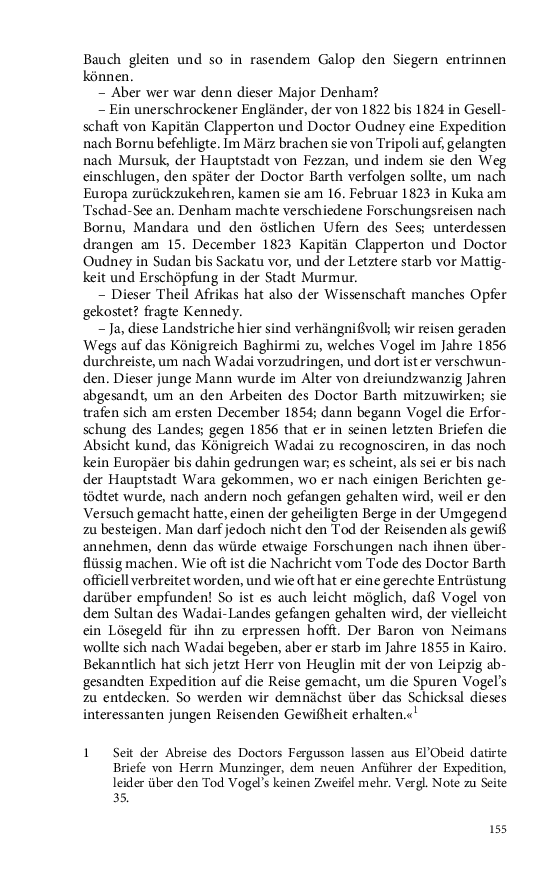 Bauch gleiten und so in rasendem Galop den Siegern entrinnen können.

– Aber wer war denn dieser Major Denham?

– Ein unerschrockener Engländer, der von 1822 bis 1824 in Gesellschaft von Kapitän Clapperton und Doctor Oudney eine Expedition nach Bornu befehligte. Im März brachen sie von Tripoli auf, gelangten nach Mursuk, der Hauptstadt von Fezzan, und indem sie den Weg einschlugen, den später der Doctor Barth verfolgen sollte, um nach Europa zurückzukehren, kamen sie am 16. Februar 1823 in Kuka am Tschad-See an. Denham machte verschiedene Forschungsreisen nach Bornu, Mandara und den östlichen Ufern des Sees; unterdessen drangen am 15. December 1823 Kapitän Clapperton und Doctor Oudney in Sudan bis Sackatu vor, und der Letztere starb vor Mattigkeit und Erschöpfung in der Stadt Murmur.

– Dieser Theil Afrikas hat also der Wissenschaft manches Opfer gekostet? fragte Kennedy.

– Ja, diese Landstriche hier sind verhängnißvoll; wir reisen geraden Wegs auf das Königreich Baghirmi zu, welches Vogel im Jahre 1856 durchreiste, um nach Wadai vorzudringen, und dort ist er verschwunden. Dieser junge Mann wurde im Alter von dreiundzwanzig Jahren abgesandt, um an den Arbeiten des Doctor Barth mitzuwirken; sie trafen sich am ersten December 1854; dann begann Vogel die Erforschung des Landes; gegen 1856 that er in seinen letzten Briefen die Absicht kund, das Königreich Wadai zu recognosciren, in das noch kein Europäer bis dahin gedrungen war; es scheint, als sei er bis nach der Hauptstadt Wara gekommen, wo er nach einigen Berichten getödtet wurde, nach andern noch gefangen gehalten wird, weil er den Versuch gemacht hatte, einen der geheiligten Berge in der Umgegend zu besteigen. Man darf jedoch nicht den Tod der Reisenden als gewiß annehmen, denn das würde etwaige Forschungen nach ihnen überflüssig machen. Wie oft ist die Nachricht vom Tode des Doctor Barth officiell verbreitet worden, und wie oft hat er eine gerechte Entrüstung darüber empfunden! So ist es auch leicht möglich, daß Vogel von dem Sultan des Wadai-Landes gefangen gehalten wird, der vielleicht ein Lösegeld für ihn zu erpressen hofft. Der Baron von Neimans wollte sich nach Wadai begeben, aber er starb im Jahre 1855 in Kairo. Bekanntlich hat sich jetzt Herr von Heuglin mit der von Leipzig abgesandten Expedition auf die Reise gemacht, um die Spuren Vogel's zu entdecken. So werden wir demnächst über das Schicksal dieses interessanten jungen Reisenden Gewißheit erhalten.«$^1$

1 Seit der Abreise des Doctors Fergusson lassen aus El'Obeid datirte Briefe von Herrn Munzinger, dem neuen Anführer der Expedition, leider über den Tod Vogel's keinen Zweifel mehr. Vergl. Note zu Seite 35.

155